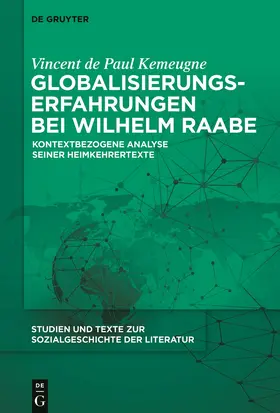 DE GRUYTER

Vincent de Paul Kemeugne

GLOBALISIERUNGSERFAHRUNGEN BEI WILHELM RAABE

KONTEXTBEZOGENE ANALYSE SEINER HEIMKEHRERTEXTE

STUDIEN UND TEXTE ZUR SOZIALGESCHICHTE DER LITERATUR

DE G